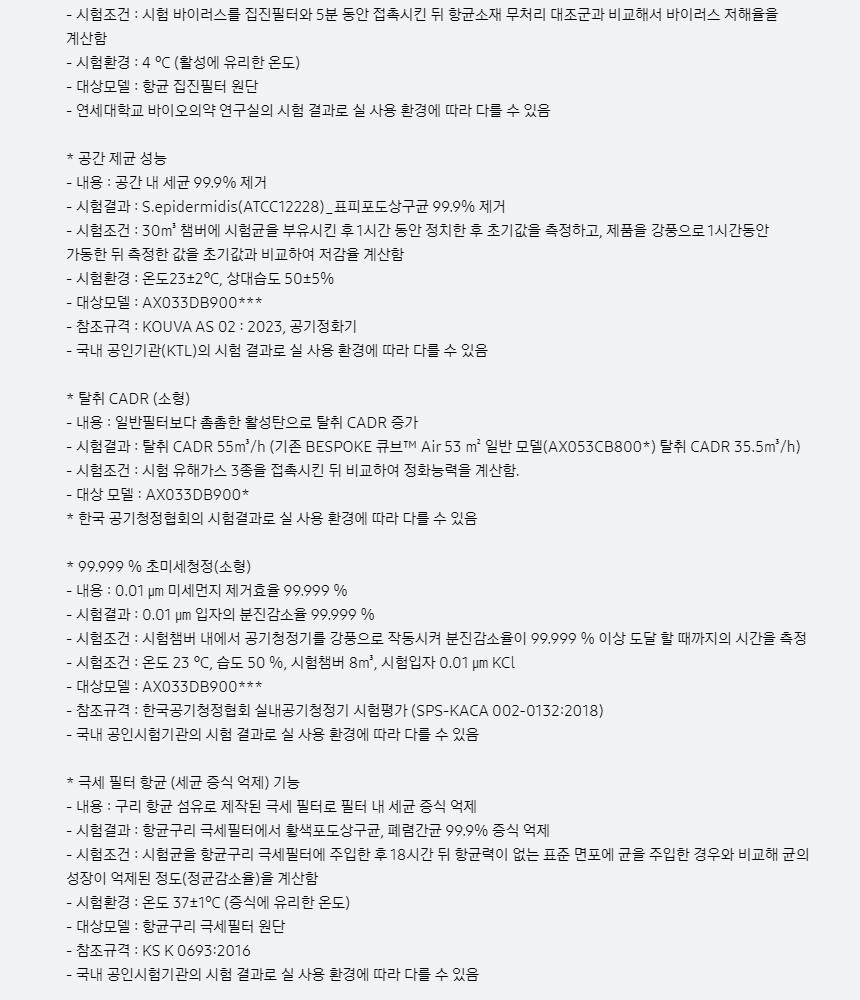 - 시험조건 : 시험 바이러스를 집진필터와 5분 동안 접촉시킨 뒤 항균소재 무처리 대조군과 비교해서 바이러스 저해율을 계산함
- 시험환경 : 4 ºC (활성에 유리한 온도)
- 대상모델 : 항균 집진필터 원단
- 연세대학교 바이오의약 연구실의 시험 결과로 실 사용 환경에 따라 다를 수 있음

* 공간 제균 성능
- 내용 : 공간 내 세균 99.9% 제거
- 시험결과 : S.epidermidis(ATCC12228)_표피포도상구균 99.9% 제거
- 시험조건 : 30m³ 챔버에 시험균을 부유시킨 후 1시간 동안 정치한 후 초기값을 측정하고, 제품을 강풍으로 1시간동안 가동한 뒤 측정한 값을 초기값과 비교하여 저감율 계산함
- 시험환경 : 온도23±2ºC, 상대습도 50±5%
- 대상모델 : AX033DB900***
- 참조규격 : KOUVA AS 02 : 2023, 공기정화기
- 국내 공인기관(KTL)의 시험 결과로 실 사용 환경에 따라 다를 수 있음

* 탈취 CADR (소형)
- 내용 : 일반필터보다 촘촘한 활성탄으로 탈취 CADR 증가
- 시험결과 : 탈취 CADR 55m³/h (기존 BESPOKE 큐브™ Air 53 ㎡ 일반 모델(AX053CB800*) 탈취 CADR 35.5m³/h)
- 시험조건 : 시험 유해가스 3종을 접촉시킨 뒤 비교하여 정화능력을 계산함.
- 대상 모델 : AX033DB900*
* 한국 공기청정협회의 시험결과로 실 사용 환경에 따라 다를 수 있음

* 99.999 % 초미세청정(소형)
- 내용 : 0.01 ㎛ 미세먼지 제거효율 99.999 %
- 시험결과 : 0.01 ㎛ 입자의 분진감소율 99.999 %
- 시험조건 : 시험챔버 내에서 공기청정기를 강풍으로 작동시켜 분진감소율이 99.999 % 이상 도달 할 때까지의 시간을 측정
- 시험조건 : 온도 23 ºC, 습도 50 %, 시험챔버 8m³, 시험입자 0.01 ㎛ KCl
- 대상모델 : AX033DB900***
- 참조규격 : 한국공기청정협회 실내공기청정기 시험평가 (SPS-KACA 002-0132:2018)
- 국내 공인시험기관의 시험 결과로 실 사용 환경에 따라 다를 수 있음

* 극세 필터 항균 (세균 증식 억제) 기능
- 내용 : 구리 항균 섬유로 제작된 극세 필터로 필터 내 세균 증식 억제
- 시험결과 : 항균구리 극세필터에서 황색포도상구균, 폐렴간균 99.9% 증식 억제
- 시험조건 : 시험균을 항균구리 극세필터에 주입한 후 18시간 뒤 항균력이 없는 표준 면포에 균을 주입한 경우와 비교해 균의 성장이 억제된 정도(정균감소율)을 계산함
- 시험환경 : 온도 37±1ºC (증식에 유리한 온도)
- 대상모델 : 항균구리 극세필터 원단
- 참조규격 : KS K 0693:2016
- 국내 공인시험기관의 시험 결과로 실 사용 환경에 따라 다를 수 있음